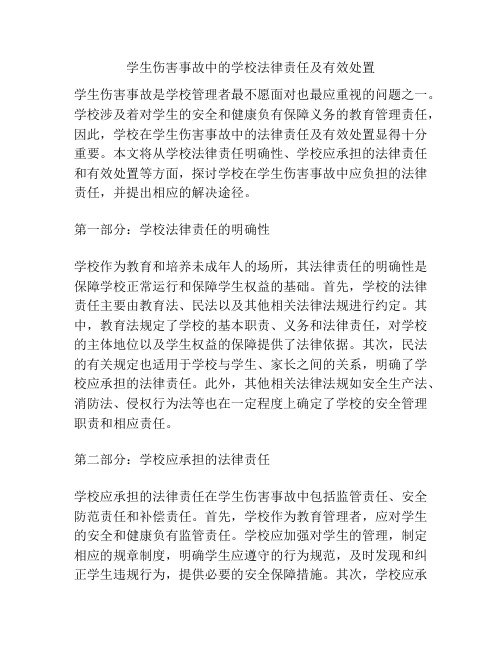 学生伤害事故中的学校法律责任及有效处置

学生伤害事故是学校管理者最不愿面对也最应重视的问题之一。学校涉及着对学生的安全和健康负有保障义务的教育管理责任，因此，学校在学生伤害事故中的法律责任及有效处置显得十分重要。本文将从学校法律责任明确性、学校应承担的法律责任和有效处置等方面，探讨学校在学生伤害事故中应负担的法律责任，并提出相应的解决途径。

第一部分：学校法律责任的明确性

学校作为教育和培养未成年人的场所，其法律责任的明确性是保障学校正常运行和保障学生权益的基础。首先，学校的法律责任主要由教育法、民法以及其他相关法律法规进行约定。其中，教育法规定了学校的基本职责、义务和法律责任，对学校的主体地位以及学生权益的保障提供了法律依据。其次，民法的有关规定也适用于学校与学生、家长之间的关系，明确了学校应承担的法律责任。此外，其他相关法律法规如安全生产法、消防法、侵权行为法等也在一定程度上确定了学校的安全管理职责和相应责任。

第二部分：学校应承担的法律责任

学校应承担的法律责任在学生伤害事故中包括监管责任、安全防范责任和补偿责任。首先，学校作为教育管理者，应对学生的安全和健康负有监管责任。学校应加强对学生的管理，制定相应的规章制度，明确学生应遵守的行为规范，及时发现和纠正学生违规行为，提供必要的安全保障措施。其次，学校应承